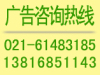 广告咨询热线

021-61483185
13816851143